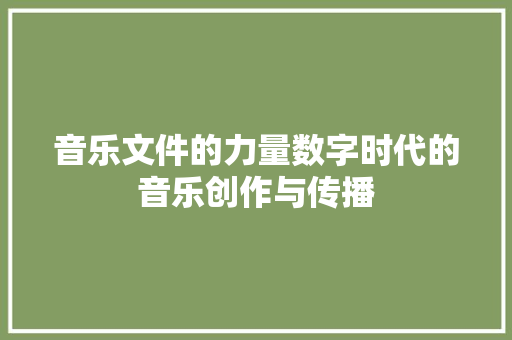 音乐文件的力量数字时代的音乐创作与传播